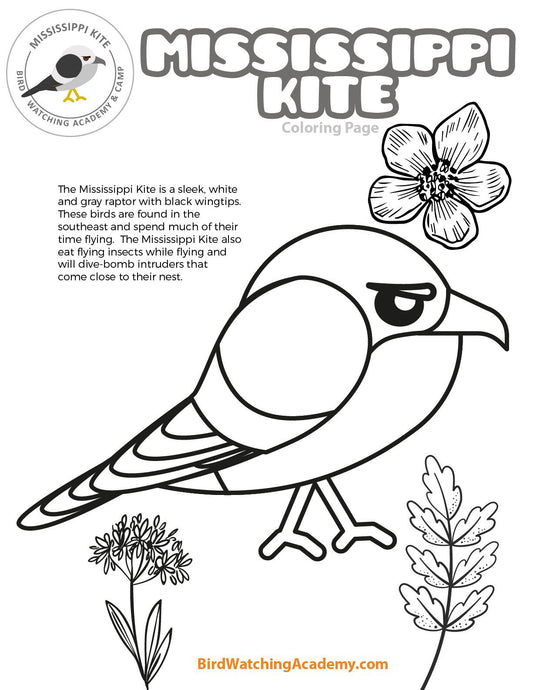 MISSISSIPPI KITE
BIRD WATCHING ACADEMY & CAMP

MISSISSIPPI KITE
Coloring Page

The Mississippi Kite is a sleek, white and gray raptor with black wingtips. These birds are found in the southeast and spend much of their time flying. The Mississippi Kite also eat flying insects while flying and will dive-bomb intruders that come close to their nest.

BirdWatchingAcademy.com